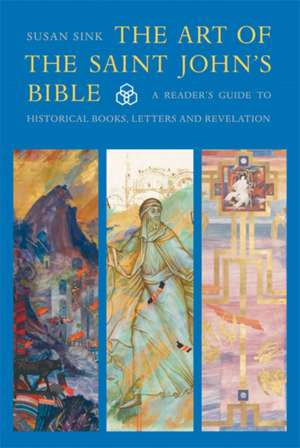 SUSAN SINK

THE ART OF THE SAINT JOHN'S BIBLE

A READER'S GUIDE TO HISTORICAL BOOKS, LETTERS AND REVELATION